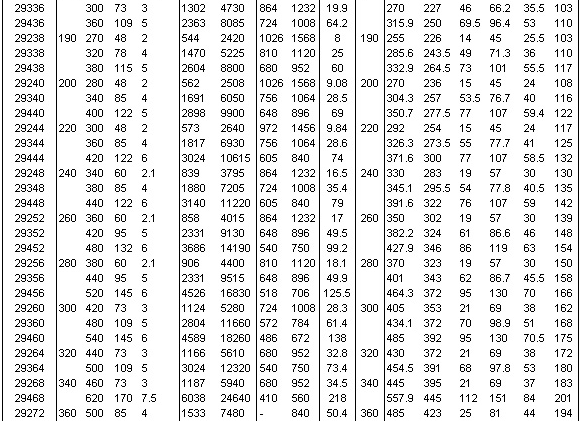 | 29336 | | 300 | 73 | 3 | 1302 | 4730 | 864 | 1232 | 19.9 | | 270 | 227 | 46 | 66.2 | 35.5 | 103 |
|---|---|---|---|---|---|---|---|---|---|---|---|---|---|---|---|---|
| 29436 | | 360 | 109 | 5 | 2363 | 8085 | 724 | 1008 | 64.2 | | 315.9 | 250 | 69.5 | 96.4 | 53 | 110 |
| 29238 | 190 | 270 | 48 | 2 | 544 | 2420 | 1026 | 1568 | 8 | 190 | 255 | 226 | 14 | 45 | 25.5 | 103 |
| 29338 | | 320 | 78 | 4 | 1470 | 5225 | 810 | 1120 | 25 | | 285.6 | 243.5 | 49 | 71.3 | 36 | 110 |
| 29438 | | 380 | 115 | 5 | 2604 | 8800 | 680 | 952 | 60 | | 332.9 | 264.5 | 73 | 101 | 55.5 | 117 |
| 29240 | 200 | 280 | 48 | 2 | 562 | 2508 | 1026 | 1568 | 9.08 | 200 | 270 | 236 | 15 | 45 | 24 | 108 |
| 29340 | | 340 | 85 | 4 | 1691 | 6050 | 756 | 1064 | 28.5 | | 304.3 | 257 | 53.5 | 76.7 | 40 | 116 |
| 29440 | | 400 | 122 | 5 | 2898 | 9900 | 648 | 896 | 69 | | 350.7 | 277.5 | 77 | 107 | 59.4 | 122 |
| 29244 | 220 | 300 | 48 | 2 | 573 | 2640 | 972 | 1456 | 9.84 | 220 | 292 | 254 | 15 | 45 | 24 | 117 |
| 29344 | | 360 | 85 | 4 | 1817 | 6930 | 756 | 1064 | 28.6 | | 326.3 | 273.5 | 55 | 77.7 | 41 | 125 |
| 29444 | | 420 | 122 | 6 | 3024 | 10615 | 605 | 840 | 74 | | 371.6 | 300 | 77 | 107 | 58.5 | 132 |
| 29248 | 240 | 340 | 60 | 2.1 | 839 | 3795 | 864 | 1232 | 16.5 | 240 | 330 | 283 | 19 | 57 | 30 | 130 |
| 29348 | | 380 | 85 | 4 | 1880 | 7205 | 724 | 1008 | 35.4 | | 345.1 | 295.5 | 54 | 77.8 | 40.5 | 135 |
| 29448 | | 440 | 122 | 6 | 3140 | 11220 | 605 | 840 | 79 | | 391.6 | 322 | 76 | 107 | 59 | 142 |
| 29252 | 260 | 360 | 60 | 2.1 | 858 | 4015 | 864 | 1232 | 17 | 260 | 350 | 302 | 19 | 57 | 30 | 139 |
| 29352 | | 420 | 95 | 5 | 2331 | 9130 | 648 | 896 | 49.5 | | 382.2 | 324 | 61 | 86.6 | 46 | 148 |
| 29452 | | 480 | 132 | 6 | 3686 | 14190 | 540 | 750 | 99.2 | | 427.9 | 346 | 86 | 119 | 63 | 154 |
| 29256 | 280 | 380 | 60 | 2.1 | 906 | 4400 | 810 | 1120 | 18.1 | 280 | 370 | 323 | 19 | 57 | 30 | 150 |
| 29356 | | 440 | 95 | 5 | 2331 | 9515 | 648 | 896 | 49.9 | | 401 | 343 | 62 | 86.7 | 45.5 | 158 |
| 29456 | | 520 | 145 | 6 | 4526 | 16830 | 518 | 706 | 125.5 | | 464.3 | 372 | 95 | 130 | 70 | 166 |
| 29260 | 300 | 420 | 73 | 3 | 1124 | 5280 | 724 | 1008 | 28.3 | 300 | 405 | 353 | 21 | 69 | 38 | 162 |
| 29360 | | 480 | 109 | 5 | 2804 | 11660 | 572 | 784 | 61.4 | | 434.1 | 372 | 70 | 98.9 | 51 | 168 |
| 29460 | | 540 | 145 | 6 | 4589 | 18260 | 486 | 672 | 138 | | 485 | 392 | 95 | 130 | 70.5 | 175 |
| 29264 | 320 | 440 | 73 | 3 | 1166 | 5610 | 680 | 952 | 32.8 | 320 | 430 | 372 | 21 | 69 | 38 | 172 |
| 29364 | | 500 | 109 | 5 | 3024 | 12320 | 540 | 750 | 73.4 | | 454.5 | 391 | 68 | 97.8 | 53 | 180 |
| 29268 | 340 | 460 | 73 | 3 | 1187 | 5940 | 680 | 952 | 34.5 | 340 | 445 | 395 | 21 | 69 | 37 | 183 |
| 29468 | | 620 | 170 | 7.5 | 6038 | 24640 | 410 | 560 | 218 | | 557.9 | 445 | 112 | 151 | 84 | 201 |
| 29272 | 360 | 500 | 85 | 4 | 1533 | 7480 | - | 840 | 50.4 | 360 | 485 | 423 | 25 | 81 | 44 | 194 |